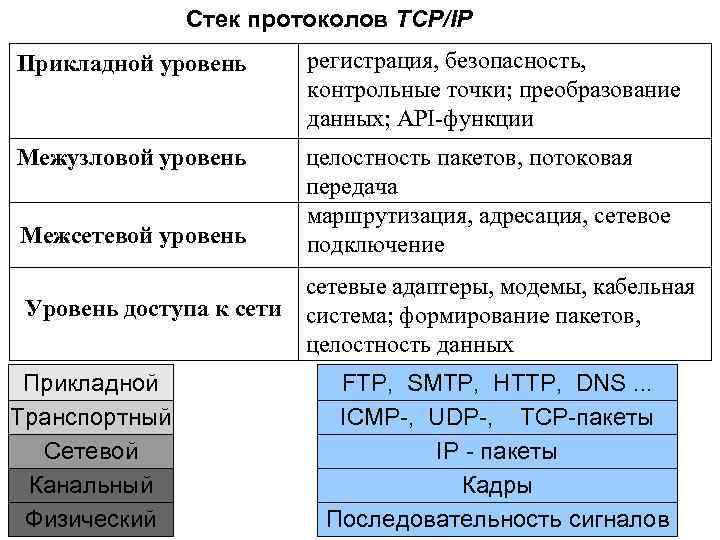 Стек протоколов TCP/IP

| Прикладной уровень | регистрация, безопасность, контрольные точки; преобразование данных; API-функции |
|---|---|
| Межузловой уровень | целостность пакетов, потоковая передача |
| Межсетевой уровень | маршрутизация, адресация, сетевое подключение |
| Уровень доступа к сети | сетевые адаптеры, модемы, кабельная система; формирование пакетов, целостность данных |

Прикладной
Транспортный
Сетевой
Канальный
Физический

FTP, SMTP, HTTP, DNS ...
ICMP-, UDP-, TCP-пакеты
IP - пакеты
Кадры
Последовательность сигналов